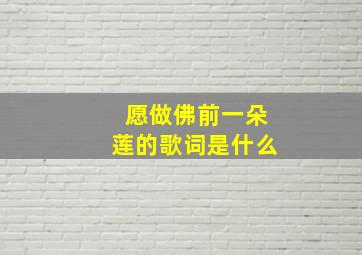 愿做佛前一朵莲的歌词是什么